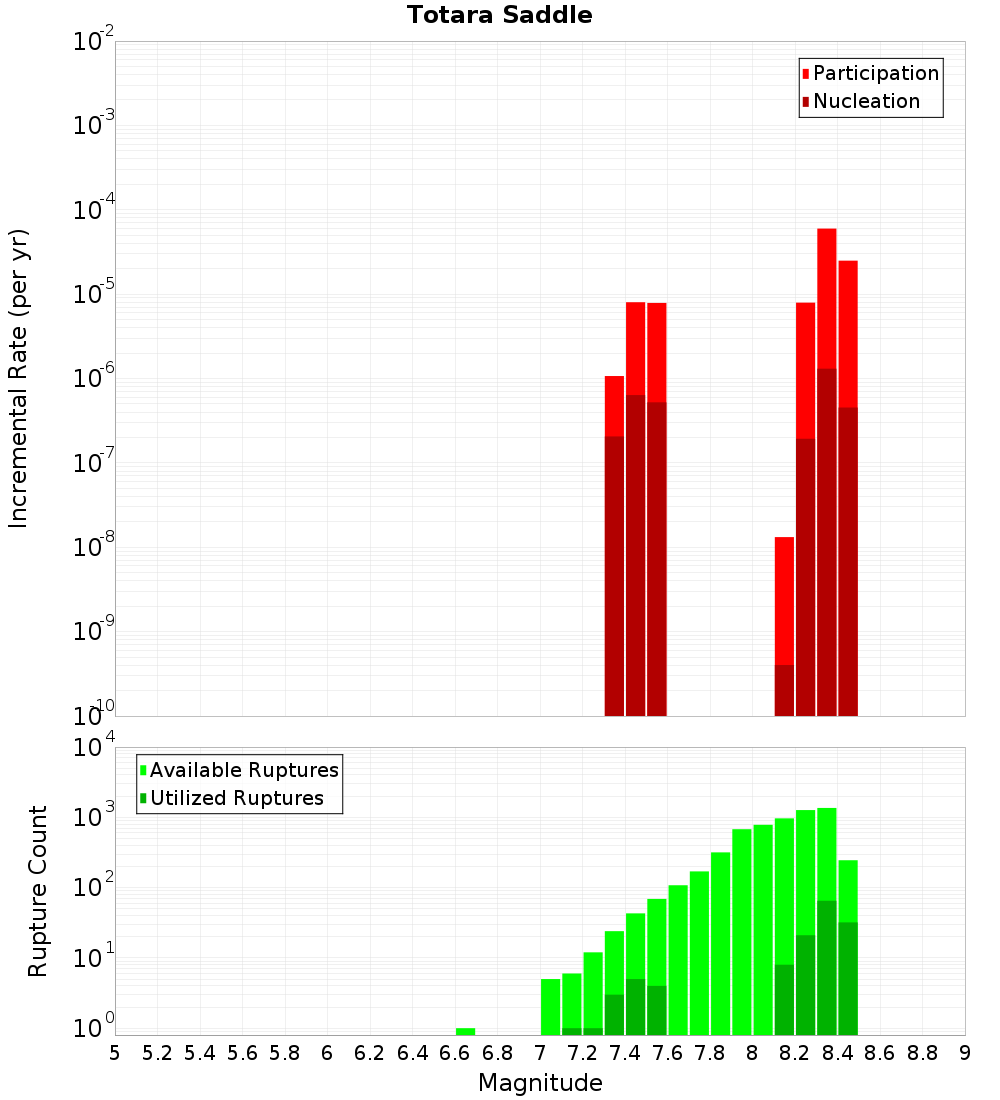 Totara Saddle

Participation
Nucleation

Incremental Rate (per yr)

$10^{-2}$
$10^{-3}$
$10^{-4}$
$10^{-5}$
$10^{-6}$
$10^{-7}$
$10^{-8}$
$10^{-9}$
$10^{-10}$

Available Ruptures
Utilized Ruptures

Rupture Count

$10^{4}$
$10^{3}$
$10^{2}$
$10^{1}$
$10^{0}$

5 5.2 5.4 5.6 5.8 6 6.2 6.4 6.6 6.8 7 7.2 7.4 7.6 7.8 8 8.2 8.4 8.6 8.8 9

Magnitude